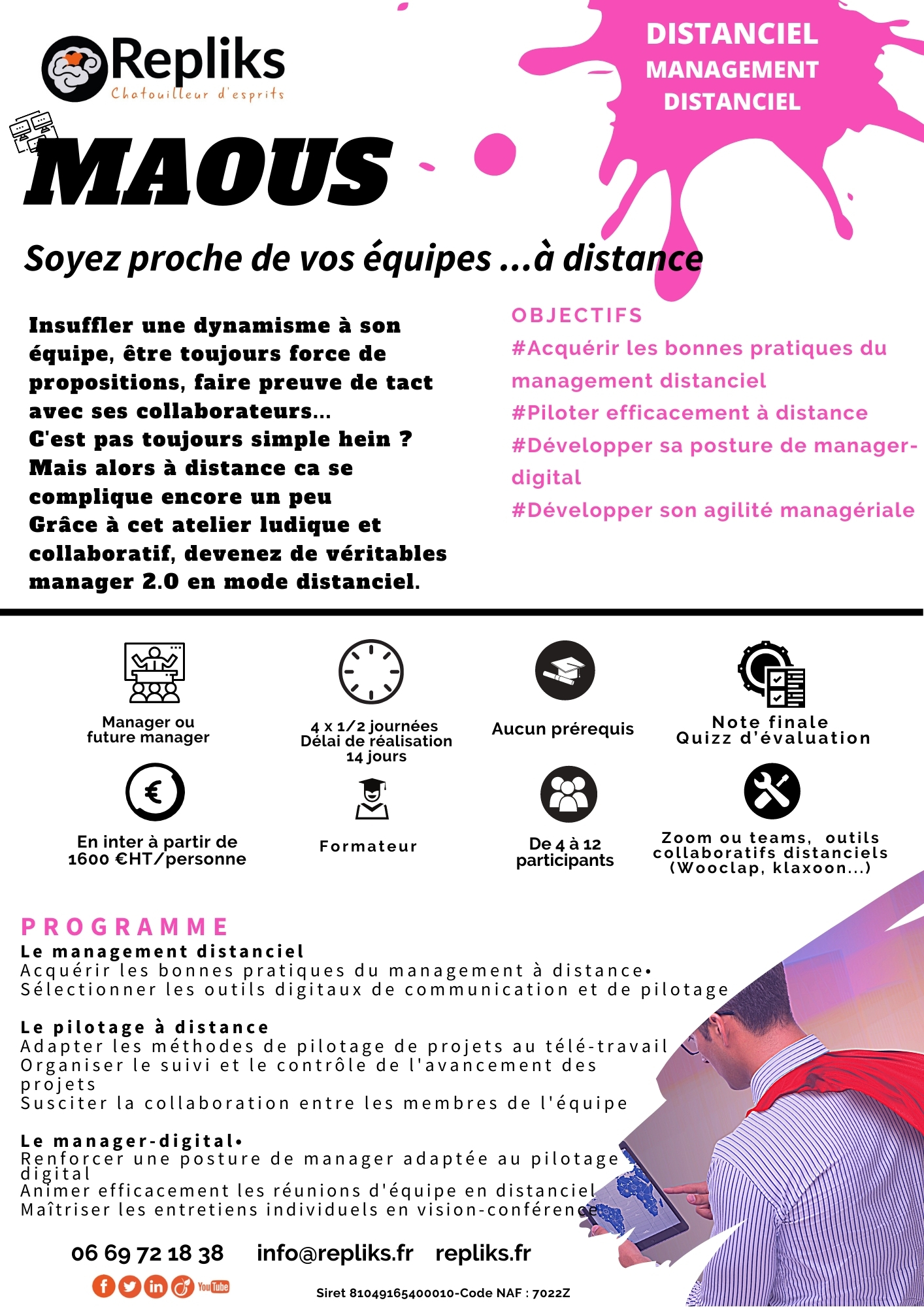 Repliks
Chatouilleur d'esprits

DISTANCIEL
MANAGEMENT
DISTANCIEL

MAOUS

Soyez proche de vos équipes ...à distance

Insuffler une dynamisme à son équipe, être toujours force de propositions, faire preuve de tact avec ses collaborateurs...
C'est pas toujours simple hein ?
Mais alors à distance ca se complique encore un peu
Grâce à cet atelier ludique et collaboratif, devenez de véritables manager 2.0 en mode distanciel.

OBJECTIFS
#Acquérir les bonnes pratiques du management distanciel
#Piloter efficacement à distance
#Développer sa posture de manager-digital
#Développer son agilité managériale

Manager ou future manager

4 x 1/2 journées
Délai de réalisation
14 jours

Aucun prérequis

Note finale
Quizz d'évaluation

En inter à partir de 1600 €HT/personne

Formateur

De 4 à 12 participants

Zoom ou teams, outils collaboratifs distanciels (Wooclap, klaxoon...)

PROGRAMME
Le management distanciel
Acquérir les bonnes pratiques du management à distance•
Sélectionner les outils digitaux de communication et de pilotage

Le pilotage à distance
Adapter les méthodes de pilotage de projets au télé-travail
Organiser le suivi et le contrôle de l'avancement des projets
Susciter la collaboration entre les membres de l'équipe

Le manager-digital•
Renforcer une posture de manager adaptée au pilotage digital
Animer efficacement les réunions d'équipe en distanciel
Maîtriser les entretiens individuels en vision-conférence

06 69 72 18 38 info@repliks.fr repliks.fr

YouTube

Siret 81049165400010-Code NAF : 7022Z